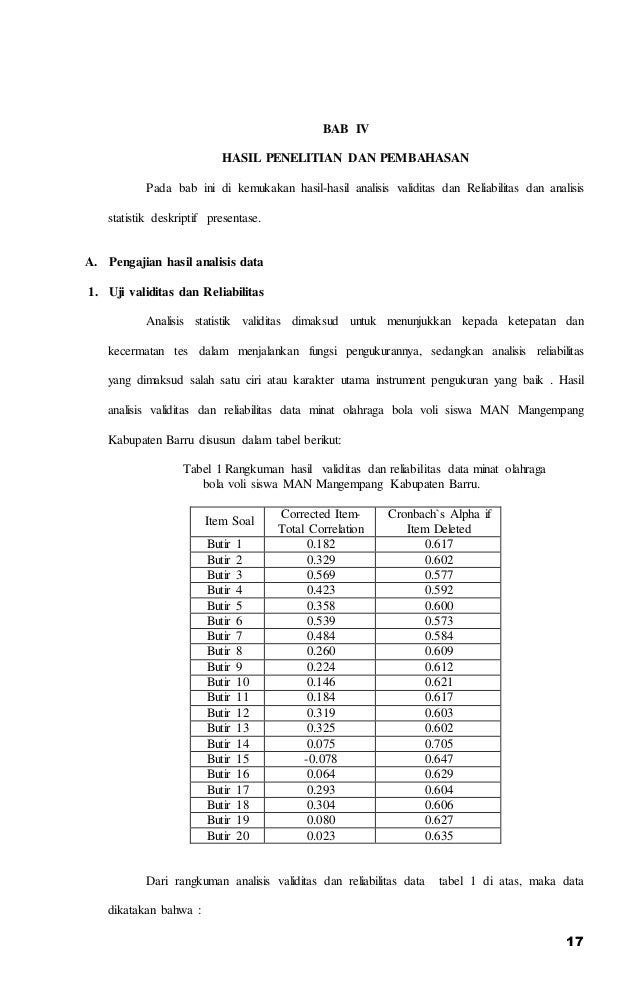 BAB IV

HASIL PENELITIAN DAN PEMBAHASAN

Pada bab ini di kemukakan hasil-hasil analisis validitas dan Reliabilitas dan analisis statistik deskriptif presentase.

A. Pengajian hasil analisis data

1. Uji validitas dan Reliabilitas

Analisis statistik validitas dimaksud untuk menunjukkan kepada ketepatan dan kecermatan tes dalam menjalankan fungsi pengukurannya, sedangkan analisis reliabilitas yang dimaksud salah satu ciri atau karakter utama instrument pengukuran yang baik . Hasil analisis validitas dan reliabilitas data minat olahraga bola voli siswa MAN Mangempang Kabupaten Barru disusun dalam tabel berikut:

Tabel 1 Rangkuman hasil validitas dan reliabilitas data minat olahraga bola voli siswa MAN Mangempang Kabupaten Barru.

| Item Soal | Corrected Item-Total Correlation | Cronbach`s Alpha if Item Deleted |
|---|---|---|
| Butir 1 | 0.182 | 0.617 |
| Butir 2 | 0.329 | 0.602 |
| Butir 3 | 0.569 | 0.577 |
| Butir 4 | 0.423 | 0.592 |
| Butir 5 | 0.358 | 0.600 |
| Butir 6 | 0.539 | 0.573 |
| Butir 7 | 0.484 | 0.584 |
| Butir 8 | 0.260 | 0.609 |
| Butir 9 | 0.224 | 0.612 |
| Butir 10 | 0.146 | 0.621 |
| Butir 11 | 0.184 | 0.617 |
| Butir 12 | 0.319 | 0.603 |
| Butir 13 | 0.325 | 0.602 |
| Butir 14 | 0.075 | 0.705 |
| Butir 15 | -0.078 | 0.647 |
| Butir 16 | 0.064 | 0.629 |
| Butir 17 | 0.293 | 0.604 |
| Butir 18 | 0.304 | 0.606 |
| Butir 19 | 0.080 | 0.627 |
| Butir 20 | 0.023 | 0.635 |

Dari rangkuman analisis validitas dan reliabilitas data tabel 1 di atas, maka data dikatakan bahwa :

17